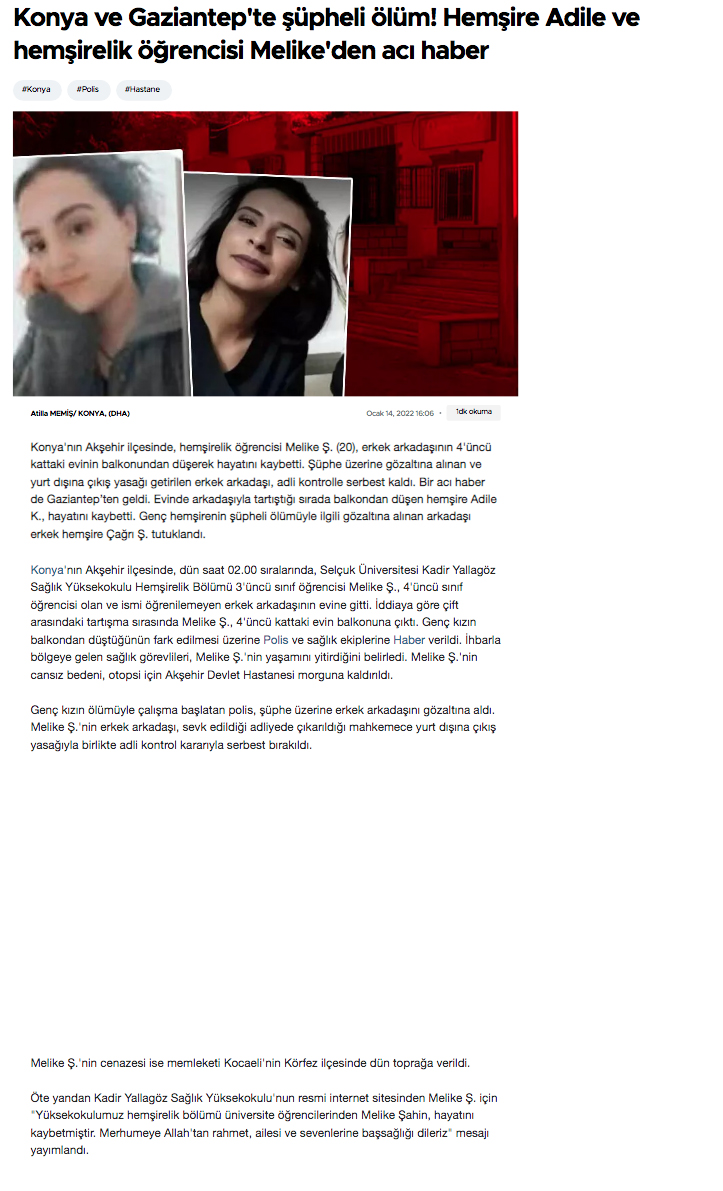 Konya ve Gaziantep'te şüpheli ölüm! Hemşire Adile ve hemşirelik öğrencisi Melike'den acı haber

#Konya #Polis #Hastane

Atilla MEMİŞ/ KONYA, (DHA)

Ocak 14, 2022 16:06 · 1dk okuma

Konya'nın Akşehir ilçesinde, hemşirelik öğrencisi Melike Ş. (20), erkek arkadaşının 4'üncü kattaki evinin balkonundan düşerek hayatını kaybetti. Şüphe üzerine gözaltına alınan ve yurt dışına çıkış yasağı getirilen erkek arkadaşı, adli kontrolle serbest kaldı. Bir acı haber de Gaziantep'ten geldi. Evinde arkadaşıyla tartıştığı sırada balkondan düşen hemşire Adile K., hayatını kaybetti. Genç hemşirenin şüpheli ölümüyle ilgili gözaltına alınan arkadaşı erkek hemşire Çağrı Ş. tutuklandı.

Konya'nın Akşehir ilçesinde, dün saat 02.00 sıralarında, Selçuk Üniversitesi Kadir Yallagöz Sağlık Yüksekokulu Hemşirelik Bölümü 3'üncü sınıf öğrencisi Melike Ş., 4'üncü sınıf öğrencisi olan ve ismi öğrenilemeyen erkek arkadaşının evine gitti. İddiaya göre çift arasındaki tartışma sırasında Melike Ş., 4'üncü kattaki evin balkonuna çıktı. Genç kızın balkondan düştüğünün fark edilmesi üzerine Polis ve sağlık ekiplerine Haber verildi. İhbarla bölgeye gelen sağlık görevlileri, Melike Ş.'nin yaşamını yitirdiğini belirledi. Melike Ş.'nin cansız bedeni, otopsi için Akşehir Devlet Hastanesi morguna kaldırıldı.

Genç kızın ölümüyle çalışma başlatan polis, şüphe üzerine erkek arkadaşını gözaltına aldı. Melike Ş.'nin erkek arkadaşı, sevk edildiği adliyede çıkarıldığı mahkemece yurt dışına çıkış yasağıyla birlikte adli kontrol kararıyla serbest bırakıldı.

Melike Ş.'nin cenazesi ise memleketi Kocaeli'nin Körfez ilçesinde dün toprağa verildi.

Öte yandan Kadir Yallagöz Sağlık Yüksekokulu'nun resmi internet sitesinden Melike Ş. için "Yüksekokulumuz hemşirelik bölümü üniversite öğrencilerinden Melike Şahin, hayatını kaybetmiştir. Merhumeye Allah'tan rahmet, ailesi ve sevenlerine başsağlığı dileriz" mesajı yayımlandı.